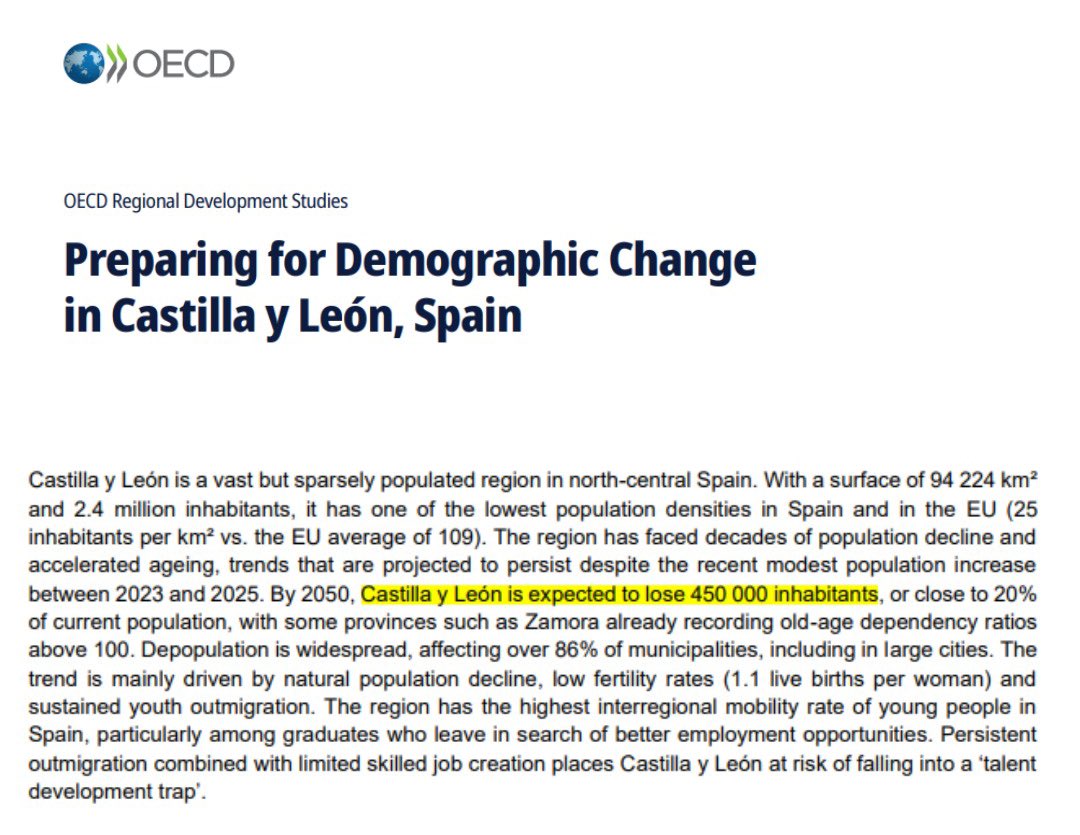 OECD

OECD Regional Development Studies

Preparing for Demographic Change in Castilla y León, Spain

Castilla y León is a vast but sparsely populated region in north-central Spain. With a surface of 94 224 km² and 2.4 million inhabitants, it has one of the lowest population densities in Spain and in the EU (25 inhabitants per km² vs. the EU average of 109). The region has faced decades of population decline and accelerated ageing, trends that are projected to persist despite the recent modest population increase between 2023 and 2025. By 2050, Castilla y León is expected to lose 450 000 inhabitants, or close to 20% of current population, with some provinces such as Zamora already recording old-age dependency ratios above 100. Depopulation is widespread, affecting over 86% of municipalities, including in large cities. The trend is mainly driven by natural population decline, low fertility rates (1.1 live births per woman) and sustained youth outmigration. The region has the highest interregional mobility rate of young people in Spain, particularly among graduates who leave in search of better employment opportunities. Persistent outmigration combined with limited skilled job creation places Castilla y León at risk of falling into a 'talent development trap'.